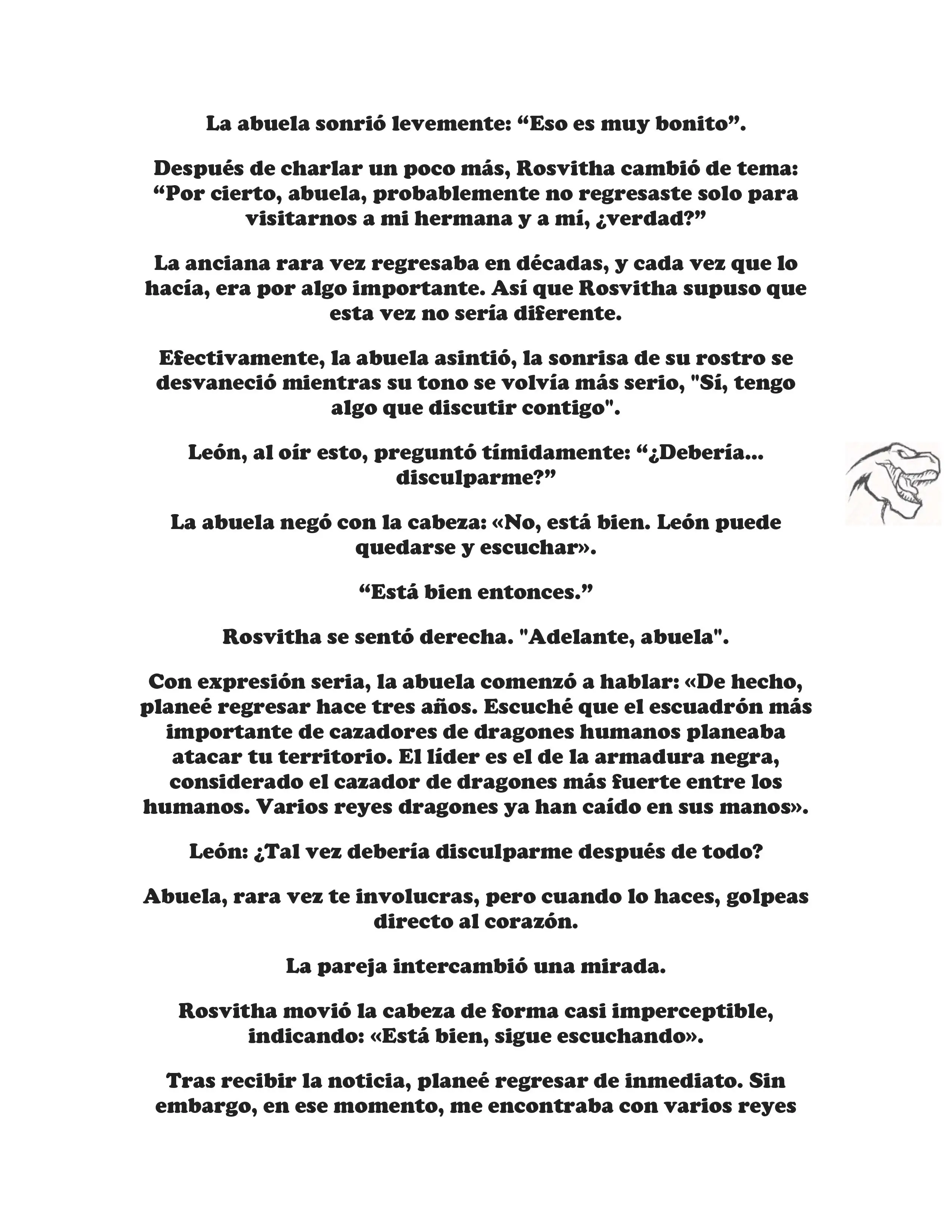 La abuela sonrió levemente: “Eso es muy bonito”.

Después de charlar un poco más, Rosvitha cambió de tema: “Por cierto, abuela, probablemente no regresaste solo para visitarnos a mi hermana y a mí, ¿verdad?”

La anciana rara vez regresaba en décadas, y cada vez que lo hacía, era por algo importante. Así que Rosvitha supuso que esta vez no sería diferente.

Efectivamente, la abuela asintió, la sonrisa de su rostro se desvaneció mientras su tono se volvía más serio, "Sí, tengo algo que discutir contigo".

León, al oír esto, preguntó tímidamente: “¿Debería... disculparme?”

La abuela negó con la cabeza: «No, está bien. León puede quedarse y escuchar».

“Está bien entonces.”

Rosvitha se sentó derecha. "Adelante, abuela".

Con expresión seria, la abuela comenzó a hablar: «De hecho, planeé regresar hace tres años. Escuché que el escuadrón más importante de cazadores de dragones humanos planeaba atacar tu territorio. El líder es el de la armadura negra, considerado el cazador de dragones más fuerte entre los humanos. Varios reyes dragones ya han caído en sus manos».

León: ¿Tal vez debería disculparme después de todo?

Abuela, rara vez te involucras, pero cuando lo haces, golpeas directo al corazón.

La pareja intercambió una mirada.

Rosvitha movió la cabeza de forma casi imperceptible, indicando: «Está bien, sigue escuchando».

Tras recibir la noticia, planeé regresar de inmediato. Sin embargo, en ese momento, me encontraba con varios reyes